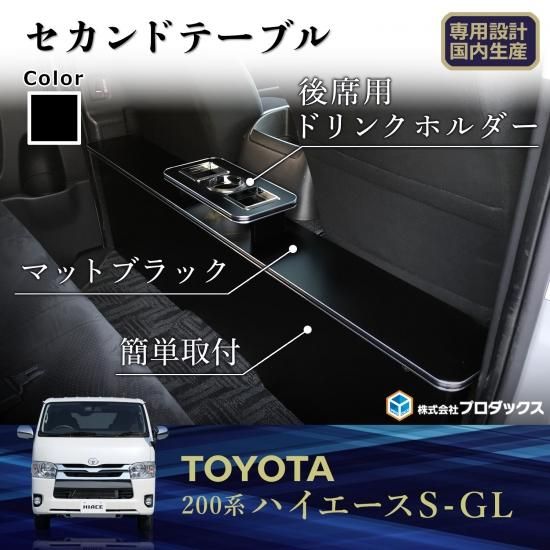 セカンドテーブル

専用設計
国内生産

Color

後席用
ドリンクホルダー

マットブラック

簡単取付

株式会社プロダックス

HIACE

TOYOTA
200系 ハイエースS-GL